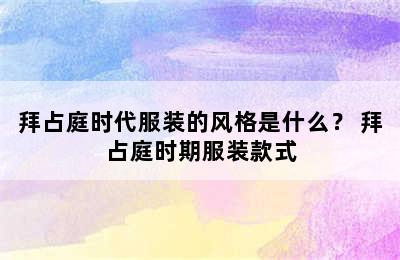 拜占庭时代服装的风格是什么？ 拜占庭时期服装款式